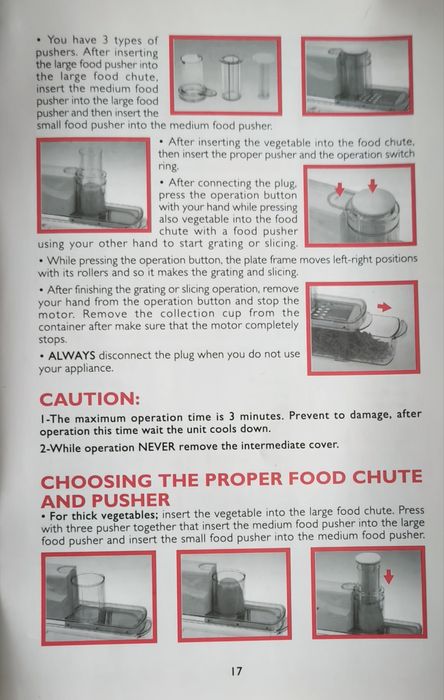 • You have 3 types of pushers. After inserting the large food pusher into the large food chute, insert the medium food pusher into the large food pusher and then insert the small food pusher into the medium food pusher.

• After inserting the vegetable into the food chute, then insert the proper pusher and the operation switch ring.

• After connecting the plug, press the operation button with your hand while pressing also vegetable into the food chute with a food pusher using your other hand to start grating or slicing.

• While pressing the operation button, the plate frame moves left-right positions with its rollers and so it makes the grating and slicing.

• After finishing the grating or slicing operation, remove your hand from the operation button and stop the motor. Remove the collection cup from the container after make sure that the motor completely stops.

• ALWAYS disconnect the plug when you do not use your appliance.

CAUTION:

1-The maximum operation time is 3 minutes. Prevent to damage, after operation this time wait the unit cools down.

2-While operation NEVER remove the intermediate cover.

CHOOSING THE PROPER FOOD CHUTE AND PUSHER

• For thick vegetables; insert the vegetable into the large food chute. Press with three pusher together that insert the medium food pusher into the large food pusher and insert the small food pusher into the medium food pusher.

17